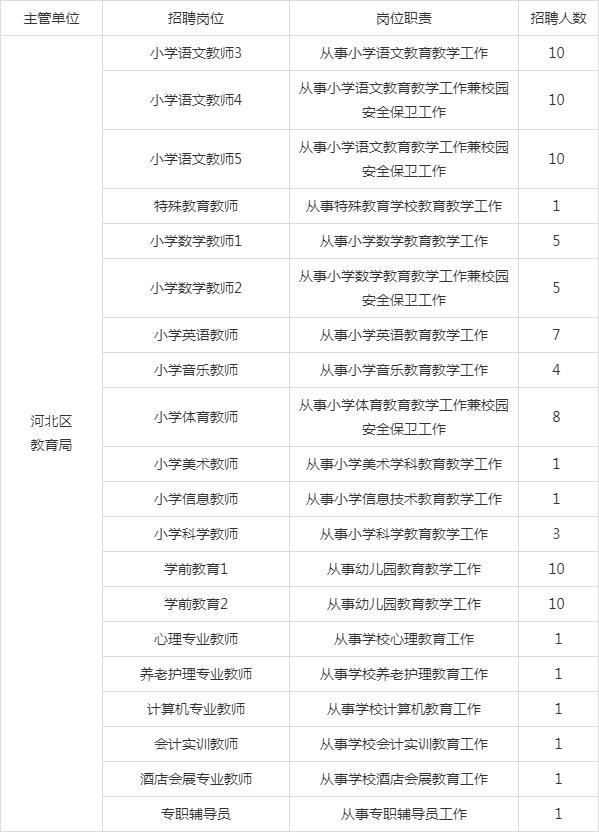 | 主管单位 | 招聘岗位 | 岗位职责 | 招聘人数 |
|---|---|---|---|
| 河北区教育局 | 小学语文教师3 | 从事小学语文教育教学工作 | 10 |
| | 小学语文教师4 | 从事小学语文教育教学工作兼校园安全保卫工作 | 10 |
| | 小学语文教师5 | 从事小学语文教育教学工作兼校园安全保卫工作 | 10 |
| | 特殊教育教师 | 从事特殊教育学校教育教学工作 | 1 |
| | 小学数学教师1 | 从事小学数学教育教学工作 | 5 |
| | 小学数学教师2 | 从事小学数学教育教学工作兼校园安全保卫工作 | 5 |
| | 小学英语教师 | 从事小学英语教育教学工作 | 7 |
| | 小学音乐教师 | 从事小学音乐教育教学工作 | 4 |
| | 小学体育教师 | 从事小学体育教育教学工作兼校园安全保卫工作 | 8 |
| | 小学美术教师 | 从事小学美术学科教育教学工作 | 1 |
| | 小学信息教师 | 从事小学信息技术教育教学工作 | 1 |
| | 小学科学教师 | 从事小学科学教育教学工作 | 3 |
| | 学前教育1 | 从事幼儿园教育教学工作 | 10 |
| | 学前教育2 | 从事幼儿园教育教学工作 | 10 |
| | 心理专业教师 | 从事学校心理教育工作 | 1 |
| | 养老护理专业教师 | 从事学校养老护理教育工作 | 1 |
| | 计算机专业教师 | 从事学校计算机教育工作 | 1 |
| | 会计实训教师 | 从事学校会计实训教育工作 | 1 |
| | 酒店会展专业教师 | 从事学校酒店会展教育工作 | 1 |
| | 专职辅导员 | 从事专职辅导员工作 | 1 |